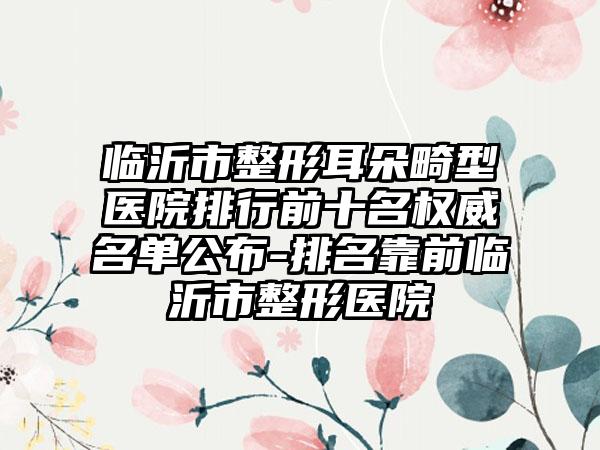 临沂市整形耳朵畸型医院排行前十名权威名单公布-排名靠前临沂市整形医院